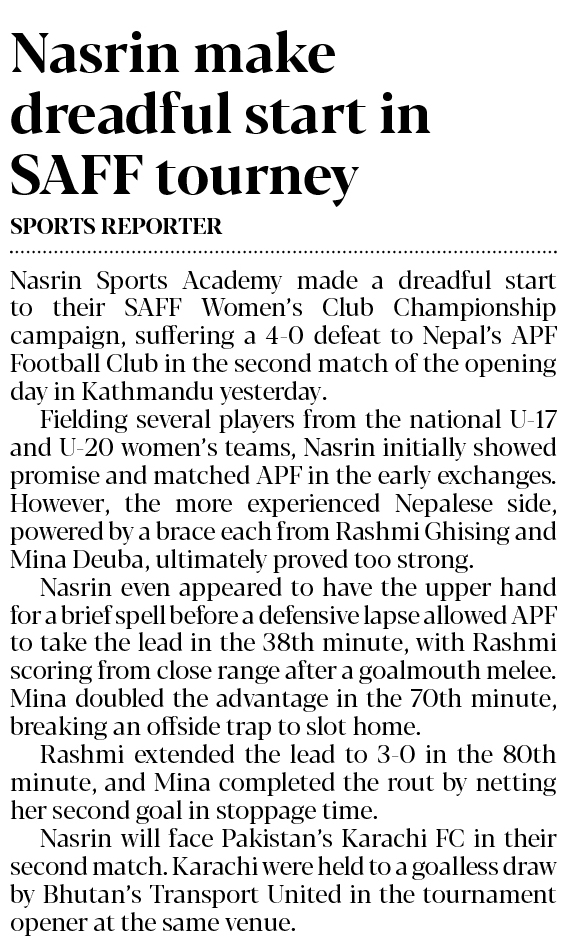 Nasrin make dreadful start in SAFF tourney

SPORTS REPORTER

Nasrin Sports Academy made a dreadful start to their SAFF Women's Club Championship campaign, suffering a 4-0 defeat to Nepal's APF Football Club in the second match of the opening day in Kathmandu yesterday.

Fielding several players from the national U-17 and U-20 women's teams, Nasrin initially showed promise and matched APF in the early exchanges. However, the more experienced Nepalese side, powered by a brace each from Rashmi Ghising and Mina Deuba, ultimately proved too strong.

Nasrin even appeared to have the upper hand for a brief spell before a defensive lapse allowed APF to take the lead in the 38th minute, with Rashmi scoring from close range after a goalmouth melee. Mina doubled the advantage in the 70th minute, breaking an offside trap to slot home.

Rashmi extended the lead to 3-0 in the 80th minute, and Mina completed the rout by netting her second goal in stoppage time.

Nasrin will face Pakistan's Karachi FC in their second match. Karachi were held to a goalless draw by Bhutan's Transport United in the tournament opener at the same venue.